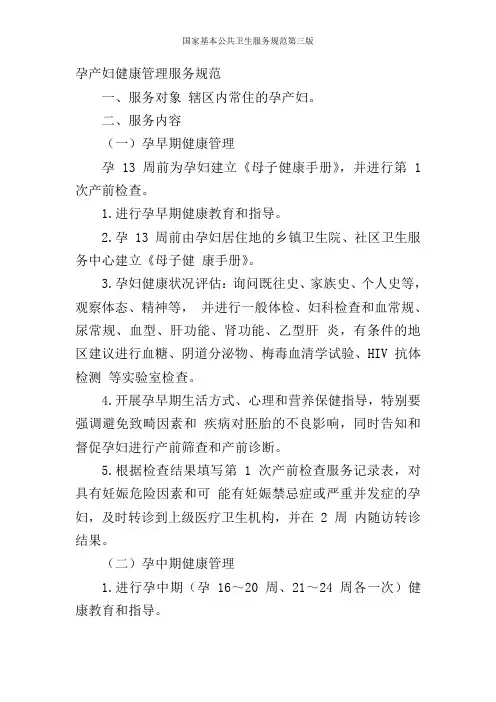 国家基本公共卫生服务规范第三版

孕产妇健康管理服务规范

一、服务对象 辖区内常住的孕产妇。

二、服务内容

（一）孕早期健康管理

孕 13 周前为孕妇建立《母子健康手册》，并进行第 1 次产前检查。

1.进行孕早期健康教育和指导。

2.孕 13 周前由孕妇居住地的乡镇卫生院、社区卫生服务中心建立《母子健 康手册》。

3.孕妇健康状况评估：询问既往史、家族史、个人史等，观察体态、精神等， 并进行一般体检、妇科检查和血常规、尿常规、血型、肝功能、肾功能、乙型肝 炎，有条件的地区建议进行血糖、阴道分泌物、梅毒血清学试验、HIV 抗体检测 等实验室检查。

4.开展孕早期生活方式、心理和营养保健指导，特别要强调避免致畸因素和 疾病对胚胎的不良影响，同时告知和督促孕妇进行产前筛查和产前诊断。

5.根据检查结果填写第 1 次产前检查服务记录表，对具有妊娠危险因素和可 能有妊娠禁忌症或严重并发症的孕妇，及时转诊到上级医疗卫生机构，并在 2 周 内随访转诊结果。

（二）孕中期健康管理

1.进行孕中期（孕 16～20 周、21～24 周各一次）健康教育和指导。